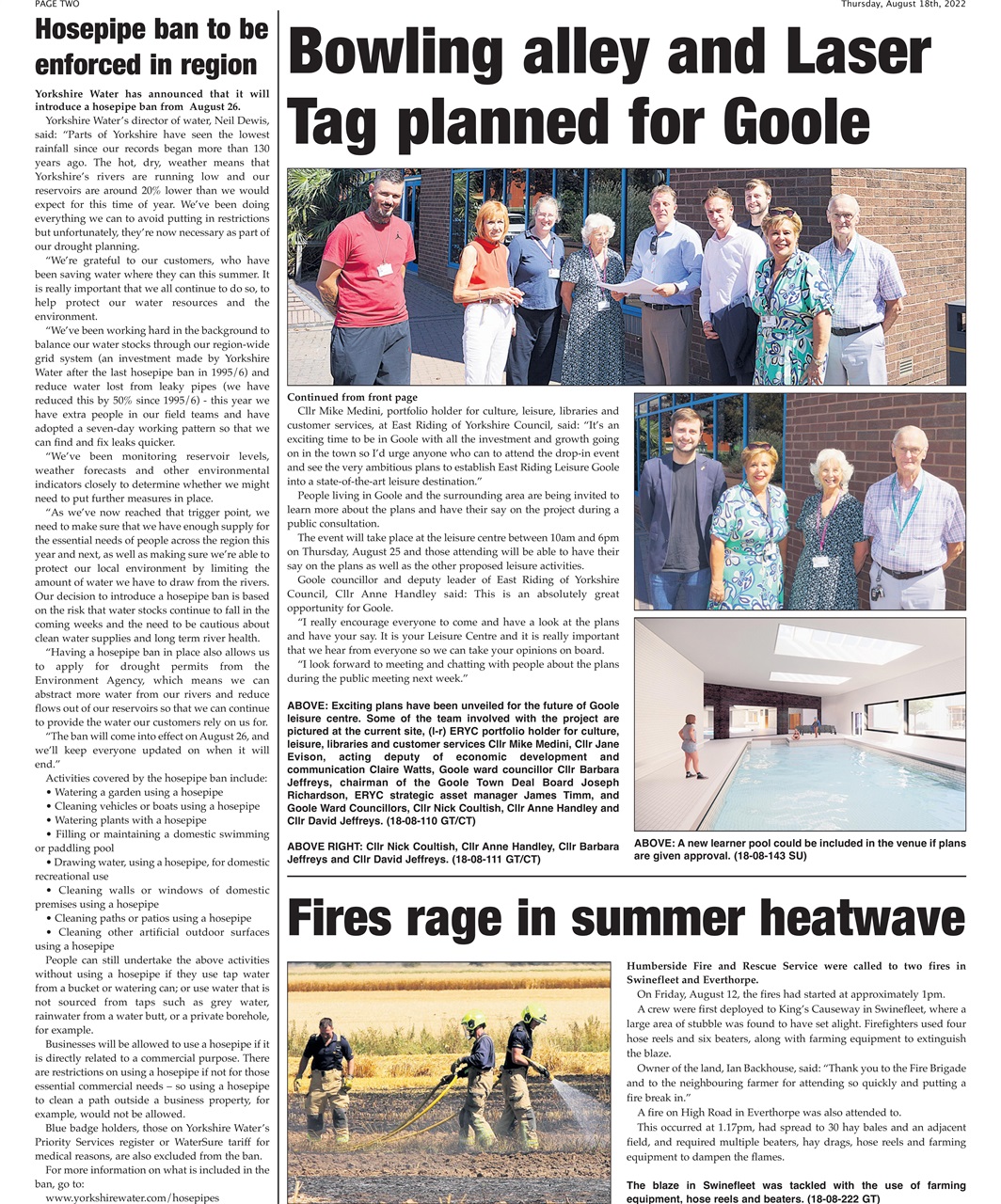 PAGE TWO

Thursday, August 18th, 2022

Hosepipe ban to be enforced in region

Yorkshire Water has announced that it will introduce a hosepipe ban from August 26.

Yorkshire Water's director of water, Neil Dewis, said: "Parts of Yorkshire have seen the lowest rainfall since our records began more than 130 years ago. The hot, dry, weather means that Yorkshire's rivers are running low and our reservoirs are around 20% lower than we would expect for this time of year. We've been doing everything we can to avoid putting in restrictions but unfortunately, they're now necessary as part of our drought planning.

"We're grateful to our customers, who have been saving water where they can this summer. It is really important that we all continue to do so, to help protect our water resources and the environment.

"We've been working hard in the background to balance our water stocks through our region-wide grid system (an investment made by Yorkshire Water after the last hosepipe ban in 1995/6) and reduce water lost from leaky pipes (we have reduced this by 50% since 1995/6) - this year we have extra people in our field teams and have adopted a seven-day working pattern so that we can find and fix leaks quicker.

"We've been monitoring reservoir levels, weather forecasts and other environmental indicators closely to determine whether we might need to put further measures in place.

"As we've now reached that trigger point, we need to make sure that we have enough supply for the essential needs of people across the region this year and next, as well as making sure we're able to protect our local environment by limiting the amount of water we have to draw from the rivers. Our decision to introduce a hosepipe ban is based on the risk that water stocks continue to fall in the coming weeks and the need to be cautious about clean water supplies and long term river health.

"Having a hosepipe ban in place also allows us to apply for drought permits from the Environment Agency, which means we can abstract more water from our rivers and reduce flows out of our reservoirs so that we can continue to provide the water our customers rely on us for.

"The ban will come into effect on August 26, and we'll keep everyone updated on when it will end."

Activities covered by the hosepipe ban include:
• Watering a garden using a hosepipe
• Cleaning vehicles or boats using a hosepipe
• Watering plants with a hosepipe
• Filling or maintaining a domestic swimming or paddling pool
• Drawing water, using a hosepipe, for domestic recreational use
• Cleaning walls or windows of domestic premises using a hosepipe
• Cleaning paths or patios using a hosepipe
• Cleaning other artificial outdoor surfaces using a hosepipe

People can still undertake the above activities without using a hosepipe if they use tap water from a bucket or watering can; or use water that is not sourced from taps such as grey water, rainwater from a water butt, or a private borehole, for example.

Businesses will be allowed to use a hosepipe if it is directly related to a commercial purpose. There are restrictions on using a hosepipe if not for those essential commercial needs – so using a hosepipe to clean a path outside a business property, for example, would not be allowed.

Blue badge holders, those on Yorkshire Water's Priority Services register or WaterSure tariff for medical reasons, are also excluded from the ban.

For more information on what is included in the ban, go to:
www.yorkshirewater.com/hosepipes

Bowling alley and Laser Tag planned for Goole

Continued from front page

Cllr Mike Medini, portfolio holder for culture, leisure, libraries and customer services, at East Riding of Yorkshire Council, said: "It's an exciting time to be in Goole with all the investment and growth going on in the town so I'd urge anyone who can to attend the drop-in event and see the very ambitious plans to establish East Riding Leisure Goole into a state-of-the-art leisure destination."

People living in Goole and the surrounding area are being invited to learn more about the plans and have their say on the project during a public consultation.

The event will take place at the leisure centre between 10am and 6pm on Thursday, August 25 and those attending will be able to have their say on the plans as well as the other proposed leisure activities.

Goole councillor and deputy leader of East Riding of Yorkshire Council, Cllr Anne Handley said: This is an absolutely great opportunity for Goole.

"I really encourage everyone to come and have a look at the plans and have your say. It is your Leisure Centre and it is really important that we hear from everyone so we can take your opinions on board.

"I look forward to meeting and chatting with people about the plans during the public meeting next week."

ABOVE: Exciting plans have been unveiled for the future of Goole leisure centre. Some of the team involved with the project are pictured at the current site, (l-r) ERYC portfolio holder for culture, leisure, libraries and customer services Cllr Mike Medini, Cllr Jane Evison, acting deputy of economic development and communication Claire Watts, Goole ward councillor Cllr Barbara Jeffreys, chairman of the Goole Town Deal Board Joseph Richardson, ERYC strategic asset manager James Timm, and Goole Ward Councillors, Cllr Nick Coultish, Cllr Anne Handley and Cllr David Jeffreys. (18-08-110 GT/CT)

ABOVE RIGHT: Cllr Nick Coultish, Cllr Anne Handley, Cllr Barbara Jeffreys and Cllr David Jeffreys. (18-08-111 GT/CT)

ABOVE: A new learner pool could be included in the venue if plans are given approval. (18-08-143 SU)

Fires rage in summer heatwave

Humberside Fire and Rescue Service were called to two fires in Swinefleet and Everthorpe.

On Friday, August 12, the fires had started at approximately 1pm.

A crew were first deployed to King's Causeway in Swinefleet, where a large area of stubble was found to have set alight. Firefighters used four hose reels and six beaters, along with farming equipment to extinguish the blaze.

Owner of the land, Ian Backhouse, said: "Thank you to the Fire Brigade and to the neighbouring farmer for attending so quickly and putting a fire break in."

A fire on High Road in Everthorpe was also attended to.

This occurred at 1.17pm, had spread to 30 hay bales and an adjacent field, and required multiple beaters, hay drags, hose reels and farming equipment to dampen the flames.

The blaze in Swinefleet was tackled with the use of farming equipment, hose reels and beaters. (18-08-222 GT)